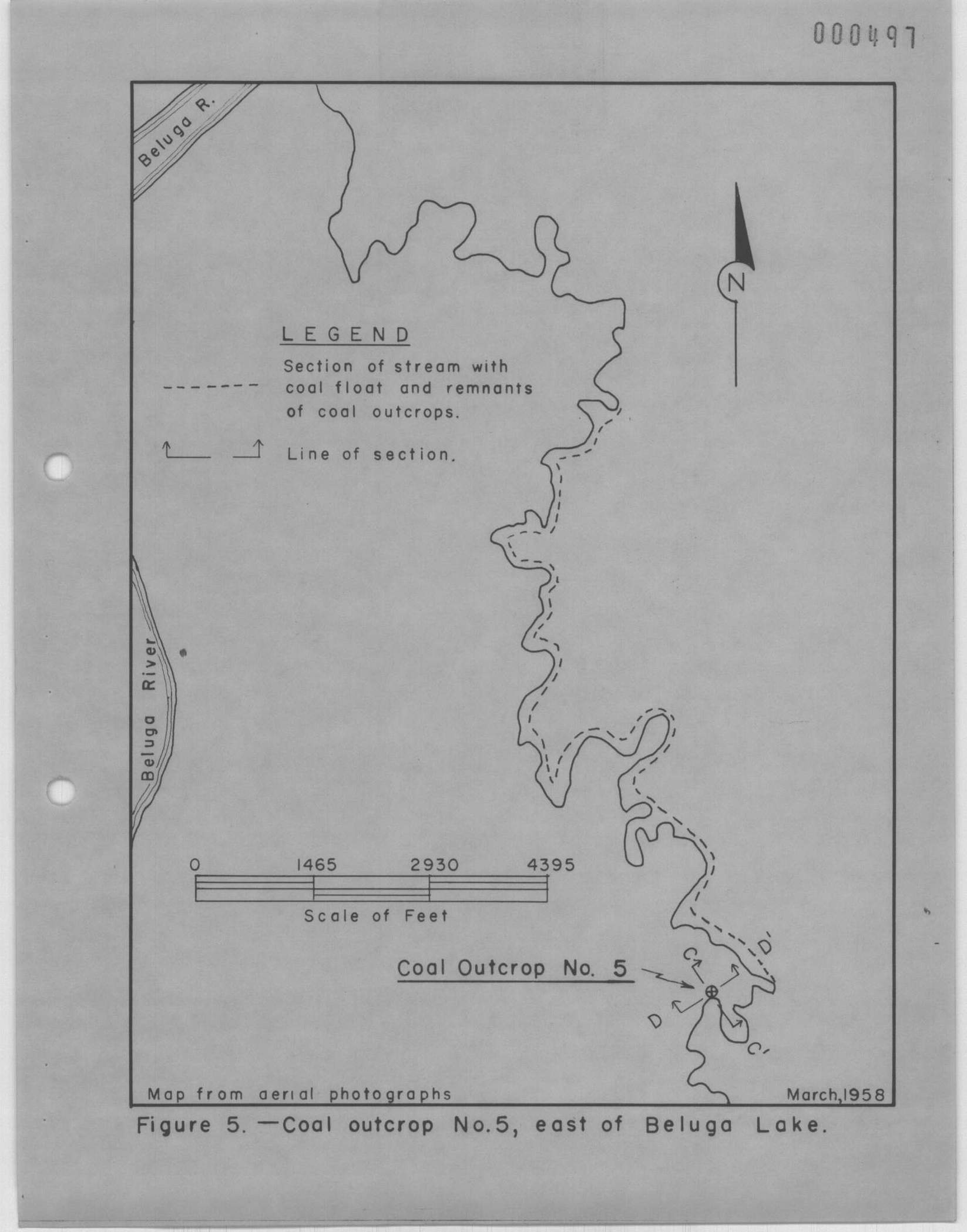 000497

Beluga R.

N

LEGEND

Section of stream with coal float and remnants of coal outcrops.

Line of section.

Beluga River

0 1465 2930 4395

Scale of Feet

Coal Outcrop No. 5

C

D'

D

C'

Map from aerial photographs

March, 1958

Figure 5. —Coal outcrop No. 5, east of Beluga Lake.